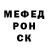 МЕФЕД
РОН
СК